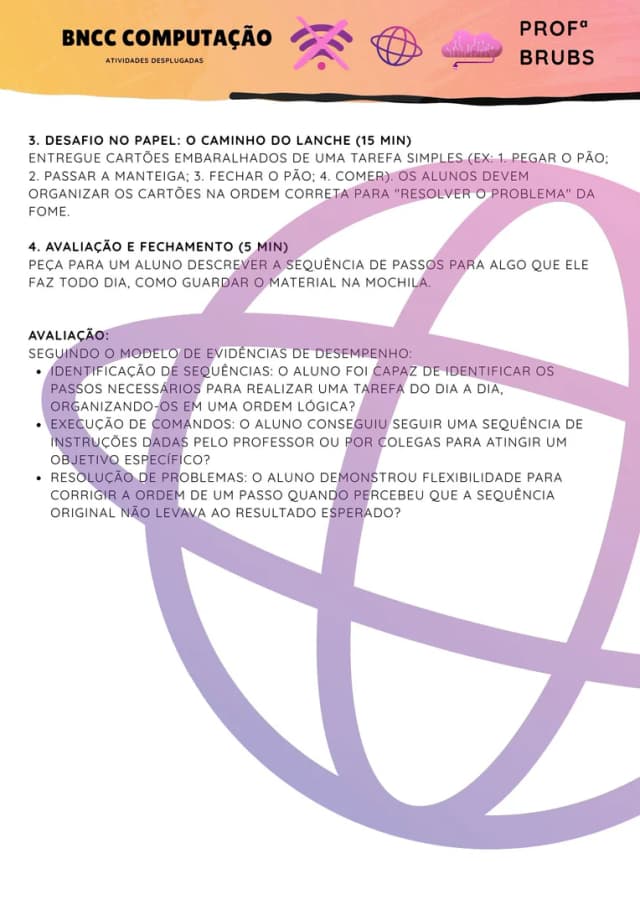 BNCC COMPUTAÇÃO
ATIVIDADES DESPLUGADAS

PROFª
BRUBS

3. DESAFIO NO PAPEL: O CAMINHO DO LANCHE (15 MIN)
ENTREGUE CARTÕES EMBARALHADOS DE UMA TAREFA SIMPLES (EX: 1. PEGAR O PÃO; 2. PASSAR A MANTEIGA; 3. FECHAR O PÃO; 4. COMER). OS ALUNOS DEVEM ORGANIZAR OS CARTÕES NA ORDEM CORRETA PARA "RESOLVER O PROBLEMA" DA FOME.

4. AVALIAÇÃO E FECHAMENTO (5 MIN)
PEÇA PARA UM ALUNO DESCREVER A SEQUÊNCIA DE PASSOS PARA ALGO QUE ELE FAZ TODO DIA, COMO GUARDAR O MATERIAL NA MOCHILA.

AVALIAÇÃO:
SEGUINDO O MODELO DE EVIDÊNCIAS DE DESEMPENHO:
• IDENTIFICAÇÃO DE SEQUÊNCIAS: O ALUNO FOI CAPAZ DE IDENTIFICAR OS PASSOS NECESSÁRIOS PARA REALIZAR UMA TAREFA DO DIA A DIA, ORGANIZANDO-OS EM UMA ORDEM LÓGICA?
• EXECUÇÃO DE COMANDOS: O ALUNO CONSEGUIU SEGUIR UMA SEQUÊNCIA DE INSTRUÇÕES DADAS PELO PROFESSOR OU POR COLEGAS PARA ATINGIR UM OBJETIVO ESPECÍFICO?
• RESOLUÇÃO DE PROBLEMAS: O ALUNO DEMONSTROU FLEXIBILIDADE PARA CORRIGIR A ORDEM DE UM PASSO QUANDO PERCEBEU QUE A SEQUÊNCIA ORIGINAL NÃO LEVAVA AO RESULTADO ESPERADO?